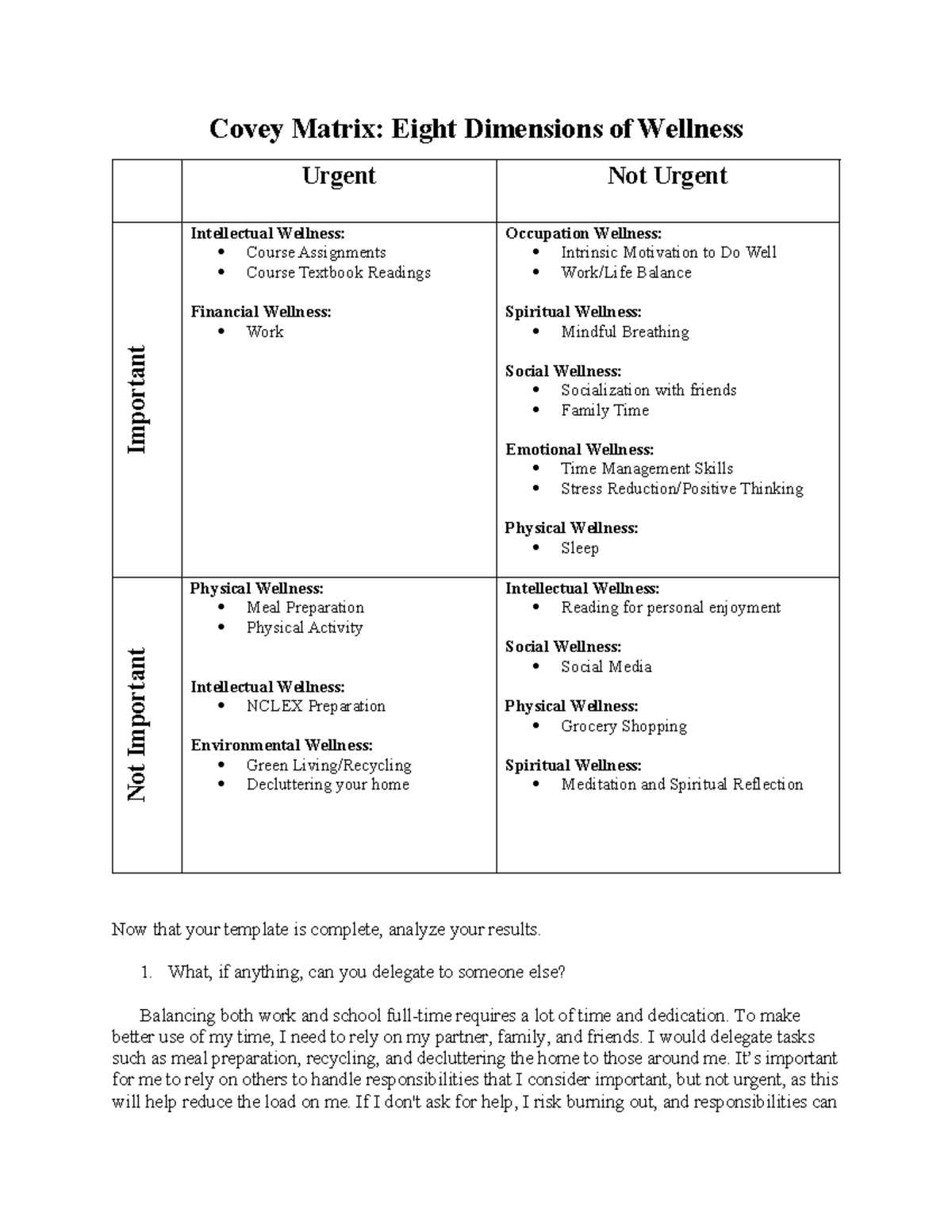 Covey Matrix: Eight Dimensions of Wellness

|  | Urgent | Not Urgent |
|---|---|---|
| Important | Intellectual Wellness: • Course Assignments • Course Textbook Readings Financial Wellness: • Work | Occupation Wellness: • Intrinsic Motivation to Do Well • Work/Life Balance Spiritual Wellness: • Mindful Breathing Social Wellness: • Socialization with friends • Family Time Emotional Wellness: • Time Management Skills • Stress Reduction/Positive Thinking Physical Wellness: • Sleep |
| Not Important | Physical Wellness: • Meal Preparation • Physical Activity Intellectual Wellness: • NCLEX Preparation Environmental Wellness: • Green Living/Recycling • Decluttering your home | Intellectual Wellness: • Reading for personal enjoyment Social Wellness: • Social Media Physical Wellness: • Grocery Shopping Spiritual Wellness: • Meditation and Spiritual Reflection |

Now that your template is complete, analyze your results.

1. What, if anything, can you delegate to someone else?

Balancing both work and school full-time requires a lot of time and dedication. To make better use of my time, I need to rely on my partner, family, and friends. I would delegate tasks such as meal preparation, recycling, and decluttering the home to those around me. It's important for me to rely on others to handle responsibilities that I consider important, but not urgent, as this will help reduce the load on me. If I don't ask for help, I risk burning out, and responsibilities can